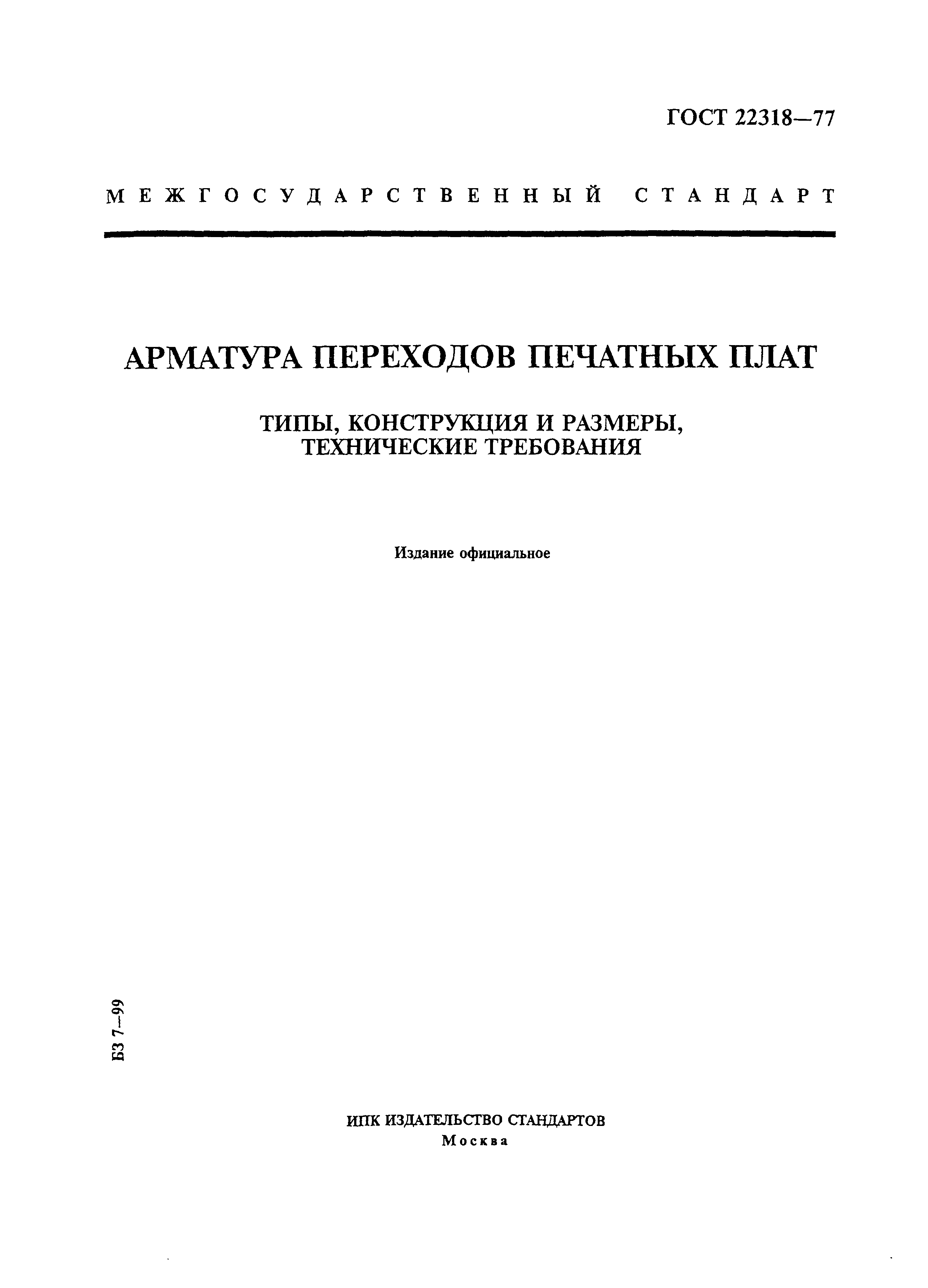 ГОСТ 22318—77

МЕЖГОСУДАРСТВЕННЫЙ СТАНДАРТ

АРМАТУРА ПЕРЕХОДОВ ПЕЧАТНЫХ ПЛАТ

ТИПЫ, КОНСТРУКЦИЯ И РАЗМЕРЫ, ТЕХНИЧЕСКИЕ ТРЕБОВАНИЯ

Издание официальное

БЗ 7—99

ИПК ИЗДАТЕЛЬСТВО СТАНДАРТОВ
Москва